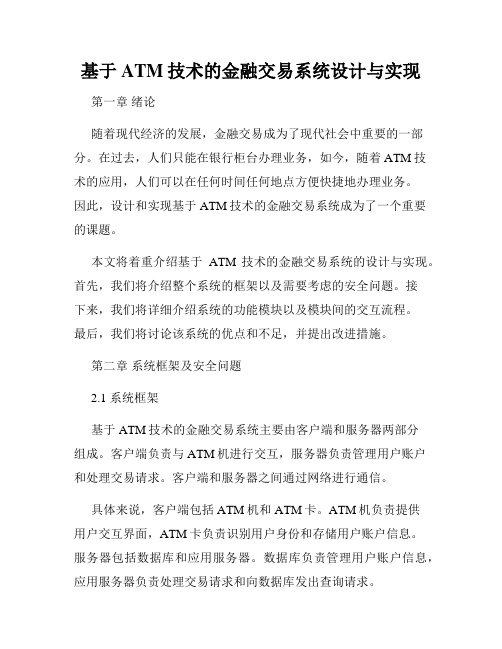 基于 ATM 技术的金融交易系统设计与实现

第一章 绪论

随着现代经济的发展，金融交易成为了现代社会中重要的一部分。在过去，人们只能在银行柜台办理业务，如今，随着 ATM 技术的应用，人们可以在任何时间任何地点方便快捷地办理业务。因此，设计和实现基于 ATM 技术的金融交易系统成为了一个重要的课题。

本文将着重介绍基于 ATM 技术的金融交易系统的设计与实现。首先，我们将介绍整个系统的框架以及需要考虑的安全问题。接下来，我们将详细介绍系统的功能模块以及模块间的交互流程。最后，我们将讨论该系统的优点和不足，并提出改进措施。

第二章 系统框架及安全问题

2.1 系统框架

基于 ATM 技术的金融交易系统主要由客户端和服务器两部分组成。客户端负责与 ATM 机进行交互，服务器负责管理用户账户和处理交易请求。客户端和服务器之间通过网络进行通信。

具体来说，客户端包括 ATM 机和 ATM 卡。ATM 机负责提供用户交互界面，ATM 卡负责识别用户身份和存储用户账户信息。服务器包括数据库和应用服务器。数据库负责管理用户账户信息，应用服务器负责处理交易请求和向数据库发出查询请求。